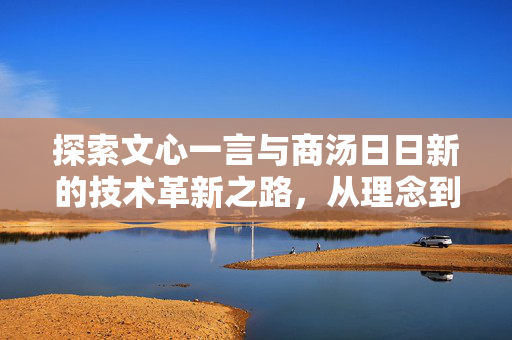 探索文心一言与商汤日日新的技术革新之路，从理念到